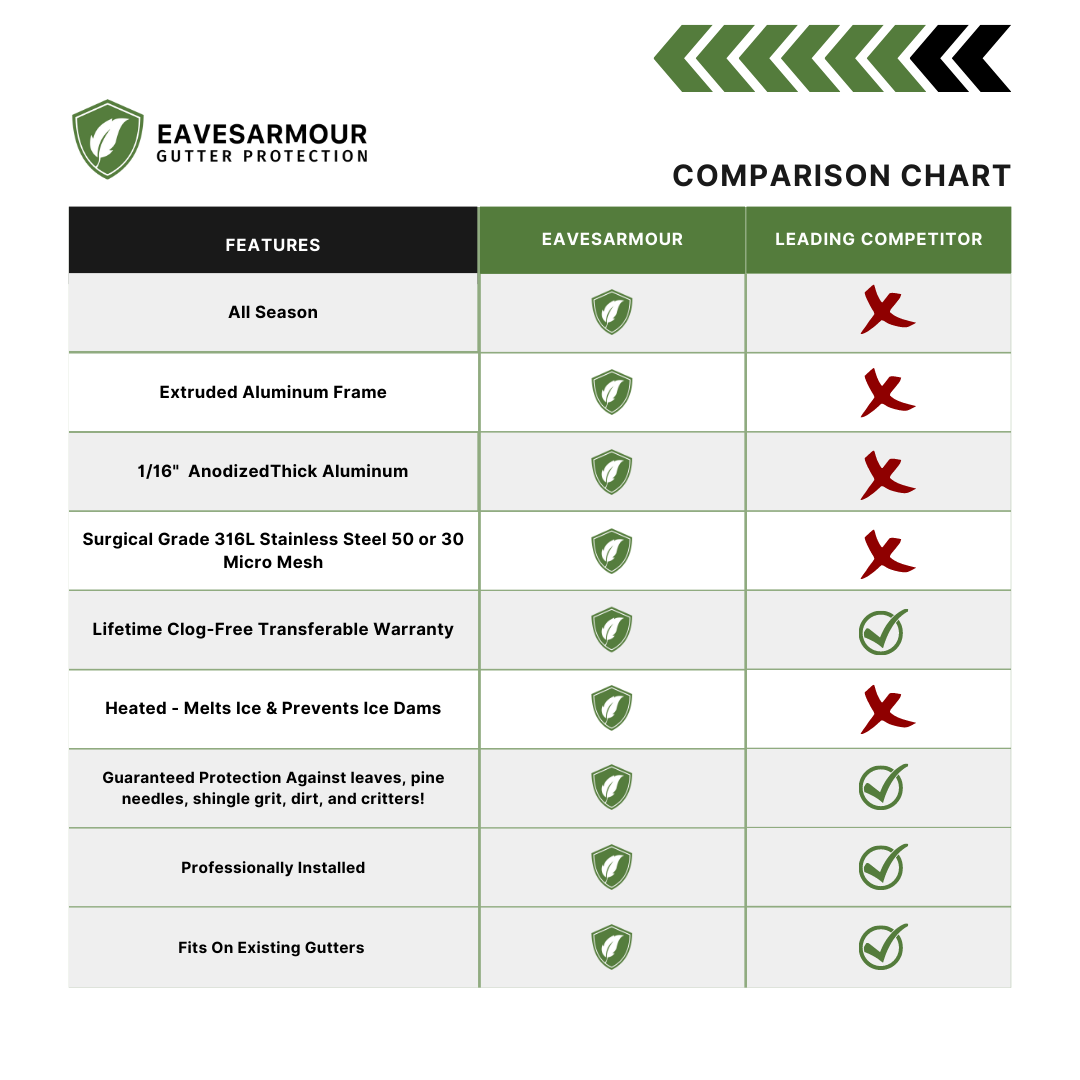 EAVESARMOUR
GUTTER PROTECTION

COMPARISON CHART

| FEATURES | EAVESARMOUR | LEADING COMPETITOR |
|---|---|---|
| All Season | | |
| Extruded Aluminum Frame | | |
| 1/16"  AnodizedThick Aluminum | | |
| Surgical Grade 316L Stainless Steel 50 or 30 Micro Mesh | | |
| Lifetime Clog-Free Transferable Warranty | | |
| Heated - Melts Ice & Prevents Ice Dams | | |
| Guaranteed Protection Against leaves, pine needles, shingle grit, dirt, and critters! | | |
| Professionally Installed | | |
| Fits On Existing Gutters | | |